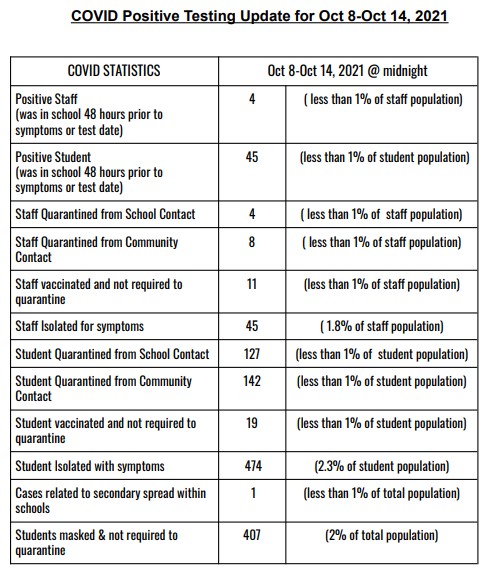 COVID Positive Testing Update for Oct 8-Oct 14, 2021

| COVID STATISTICS | Oct 8-Oct 14, 2021 @ midnight | |
|---|---|---|
| Positive Staff (was in school 48 hours prior to symptoms or test date) | 4 | ( less than 1% of staff population) |
| Positive Student (was in school 48 hours prior to symptoms or test date) | 45 | (less than 1% of student population) |
| Staff Quarantined from School Contact | 4 | ( less than 1% of staff population) |
| Staff Quarantined from Community Contact | 8 | ( less than 1% of staff population) |
| Staff vaccinated and not required to quarantine | 11 | (less than 1% of staff population) |
| Staff Isolated for symptoms | 45 | ( 1.8% of staff population) |
| Student Quarantined from School Contact | 127 | (less than 1% of student population) |
| Student Quarantined from Community Contact | 142 | (less than 1% of student population) |
| Student vaccinated and not required to quarantine | 19 | (less than 1% of student population) |
| Student Isolated with symptoms | 474 | (2.3% of student population) |
| Cases related to secondary spread within schools | 1 | (less than 1% of total population) |
| Students masked & not required to quarantine | 407 | (2% of total population) |